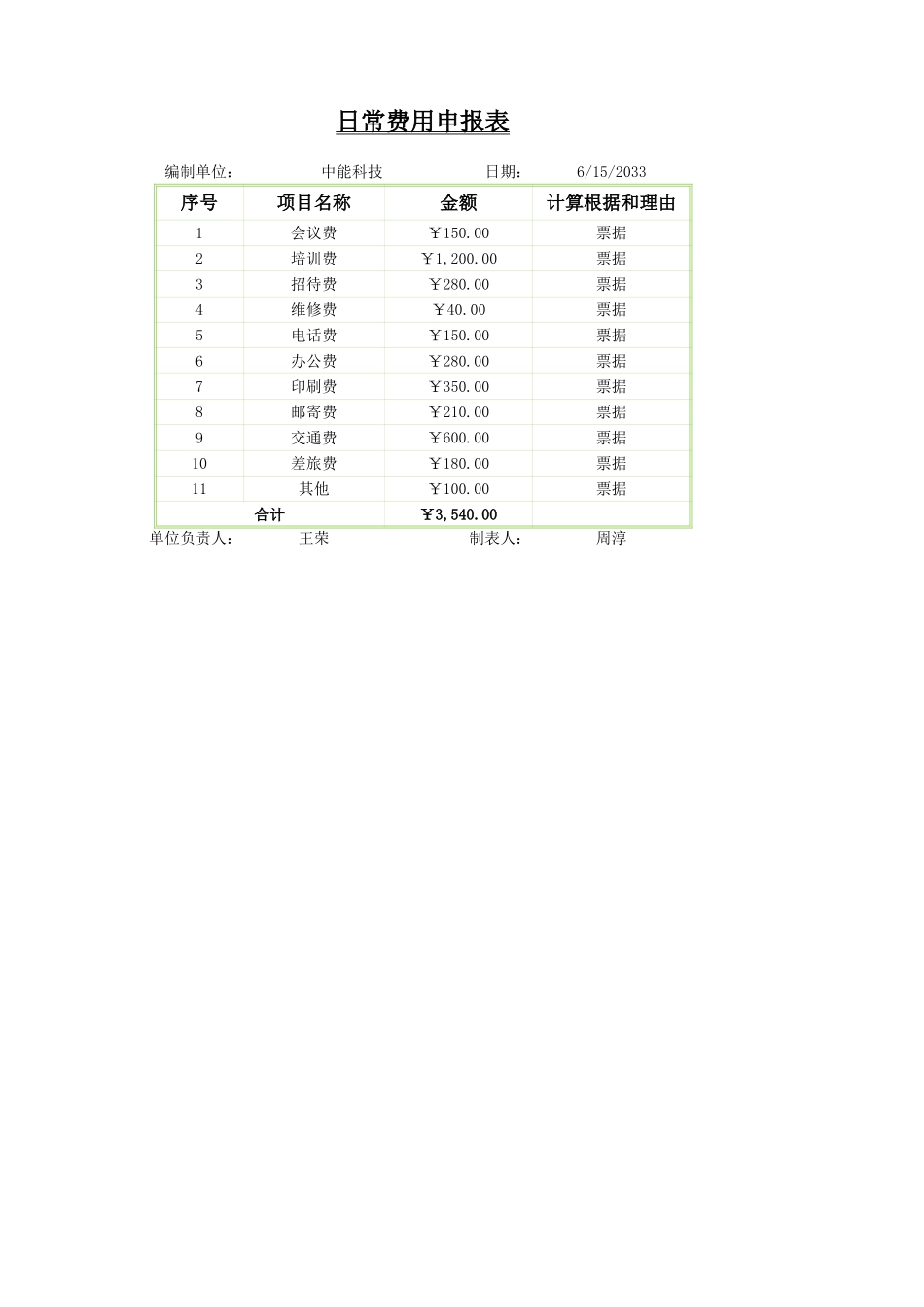 日常费用申报表

编制单位： 中能科技 日期： 6/15/2033

| 序号 | 项目名称 | 金额 | 计算根据和理由 |
|---|---|---|---|
| 1 | 会议费 | ￥150.00 | 票据 |
| 2 | 培训费 | ￥1,200.00 | 票据 |
| 3 | 招待费 | ￥280.00 | 票据 |
| 4 | 维修费 | ￥40.00 | 票据 |
| 5 | 电话费 | ￥150.00 | 票据 |
| 6 | 办公费 | ￥280.00 | 票据 |
| 7 | 印刷费 | ￥350.00 | 票据 |
| 8 | 邮寄费 | ￥210.00 | 票据 |
| 9 | 交通费 | ￥600.00 | 票据 |
| 10 | 差旅费 | ￥180.00 | 票据 |
| 11 | 其他 | ￥100.00 | 票据 |
| 合计 | | ￥3,540.00 | |

单位负责人： 王荣 制表人： 周淳